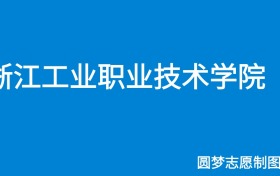 浙江工业职业技术学院

圆梦志愿制图